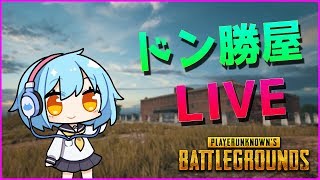 ドン勝屋

LIVE

PLAYERUNKNOWN'S
BATTLEGROUNDS